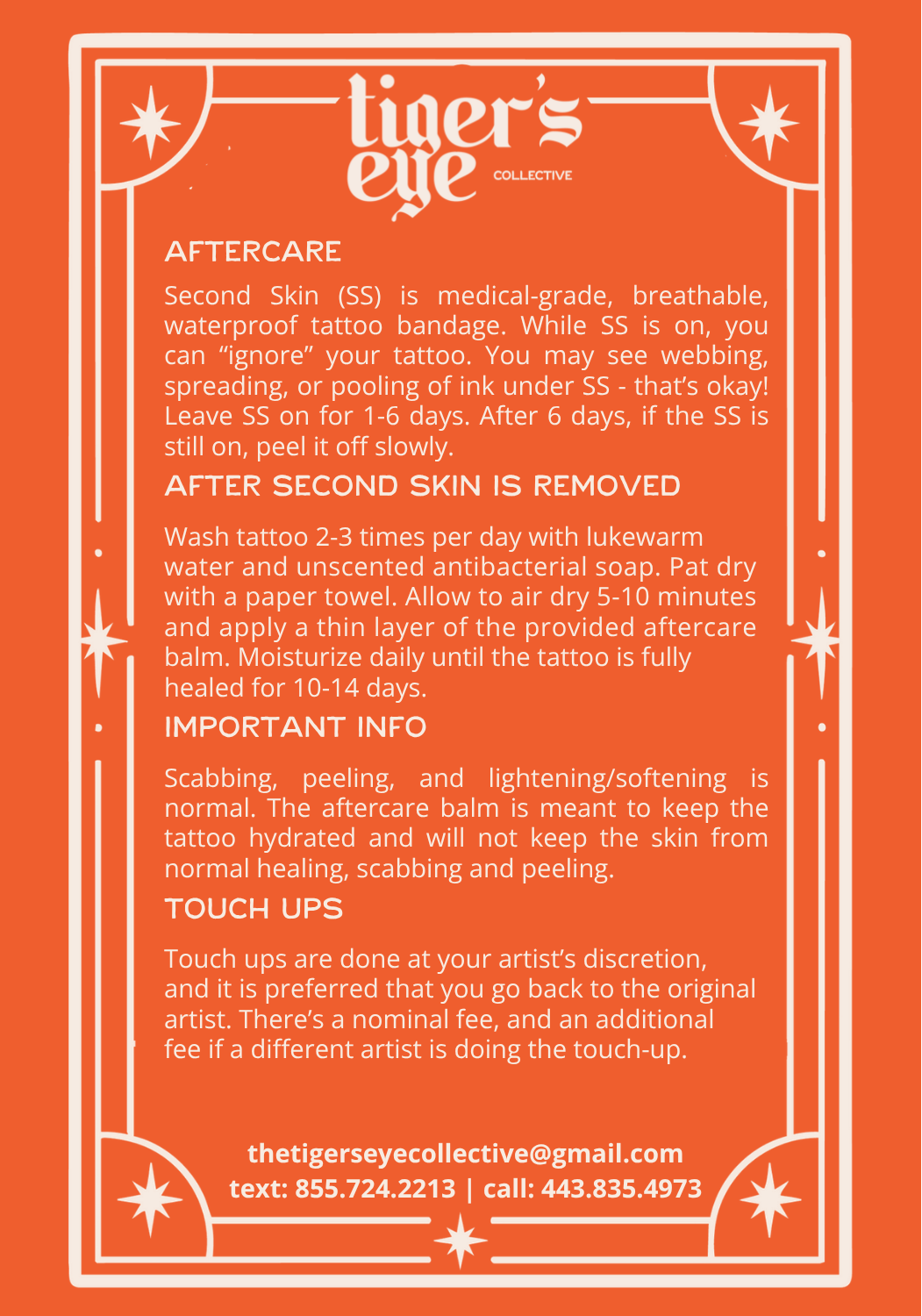 tiger's eye COLLECTIVE

AFTERCARE

Second Skin (SS) is medical-grade, breathable, waterproof tattoo bandage. While SS is on, you can "ignore" your tattoo. You may see webbing, spreading, or pooling of ink under SS - that's okay! Leave SS on for 1-6 days. After 6 days, if the SS is still on, peel it off slowly.

AFTER SECOND SKIN IS REMOVED

Wash tattoo 2-3 times per day with lukewarm water and unscented antibacterial soap. Pat dry with a paper towel. Allow to air dry 5-10 minutes and apply a thin layer of the provided aftercare balm. Moisturize daily until the tattoo is fully healed for 10-14 days.

IMPORTANT INFO

Scabbing, peeling, and lightening/softening is normal. The aftercare balm is meant to keep the tattoo hydrated and will not keep the skin from normal healing, scabbing and peeling.

TOUCH UPS

Touch ups are done at your artist's discretion, and it is preferred that you go back to the original artist. There's a nominal fee, and an additional fee if a different artist is doing the touch-up.

thetigerseyecollective@gmail.com
text: 855.724.2213 | call: 443.835.4973